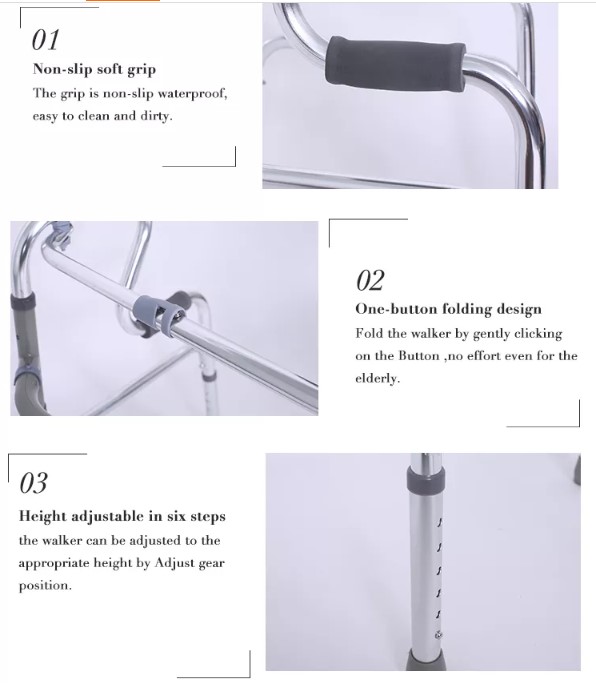 01
Non-slip soft grip
The grip is non-slip waterproof, easy to clean and dirty.

02
One-button folding design
Fold the walker by gently clicking on the Button ,no effort even for the elderly.

03
Height adjustable in six steps
the walker can be adjusted to the appropriate height by Adjust gear position.